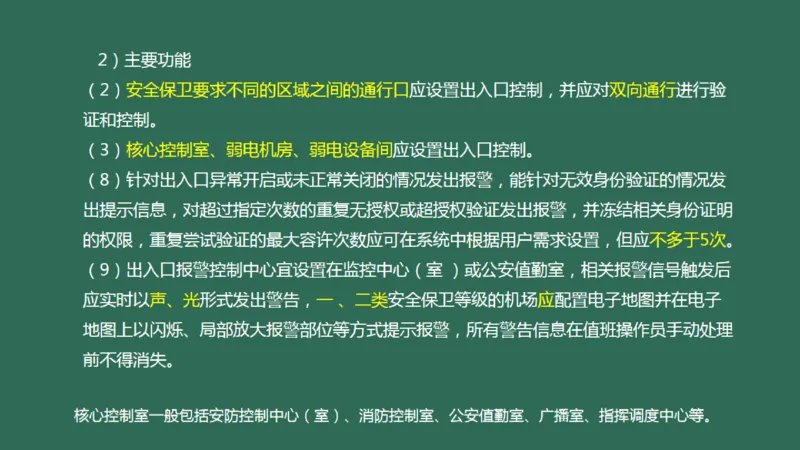 2）主要功能

（2）安全保卫要求不同的区域之间的通行口应设置出入口控制，并应对双向通行进行验证和控制。

（3）核心控制室、弱电机房、弱电设备间应设置出入口控制。

（8）针对出入口异常开启或未正常关闭的情况发出报警，能针对无效身份验证的情况发出提示信息，对超过指定次数的重复无授权或超授权验证发出报警，并冻结相关身份证明的权限，重复尝试验证的最大容许次数应可在系统中根据用户需求设置，但应不多于5次。

（9）出入口报警控制中心宜设置在监控中心（室）或公安值勤室，相关报警信号触发后应实时以声、光形式发出警告，一、二类安全保卫等级的机场应配置电子地图并在电子地图上以闪烁、局部放大报警部位等方式提示报警，所有警告信息在值班操作员手动处理前不得消失。

核心控制室一般包括安防控制中心（室）、消防控制室、公安值勤室、广播室、指挥调度中心等。